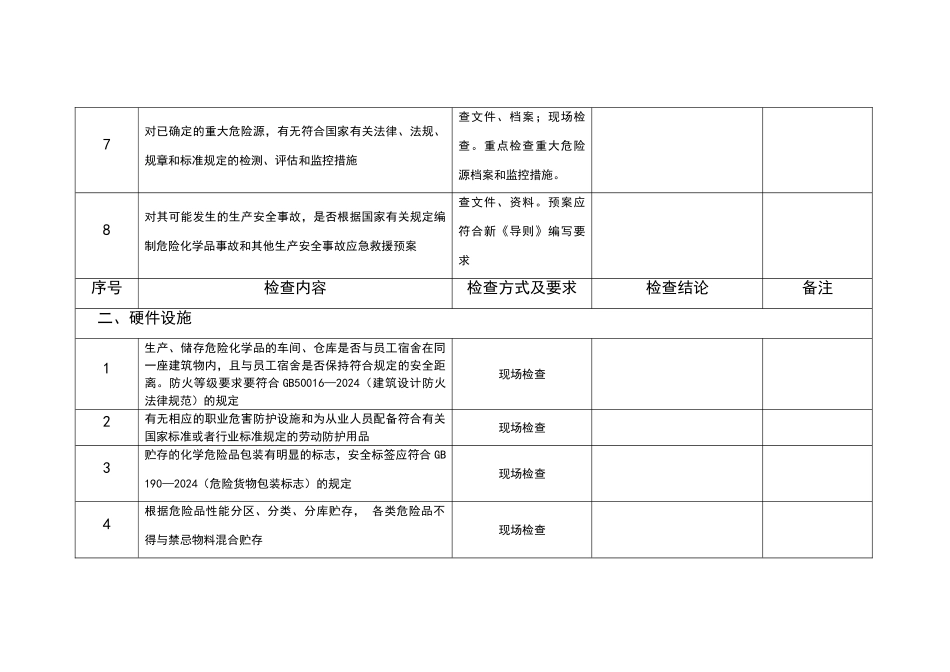 | 7 | 对已确定的重大危险源，有无符合国家有关法律、法规、规章和标准规定的检测、评估和监控措施 | 查文件、档案；现场检查。重点检查重大危险源档案和监控措施。 | | |
|---|---|---|---|---|
| 8 | 对其可能发生的生产安全事故，是否根据国家有关规定编制危险化学品事故和其他生产安全事故应急救援预案 | 查文件、资料。预案应符合新《导则》编写要求 | | |
| 序号 | 检查内容 | 检查方式及要求 | 检查结论 | 备注 |
| 二、硬件设施 | | | | |
| 1 | 生产、储存危险化学品的车间、仓库是否与员工宿舍在同一座建筑物内，且与员工宿舍是否保持符合规定的安全距离。防火等级要求要符合 GB50016—2024（建筑设计防火法律规范）的规定 | 现场检查 | | |
| 2 | 有无相应的职业危害防护设施和为从业人员配备符合有关国家标准或者行业标准规定的劳动防护用品 | 现场检查 | | |
| 3 | 贮存的化学危险品包装有明显的标志，安全标签应符合 GB 190—2024（危险货物包装标志）的规定 | 现场检查 | | |
| 4 | 根据危险品性能分区、分类、分库贮存， 各类危险品不得与禁忌物料混合贮存 | 现场检查 | | |